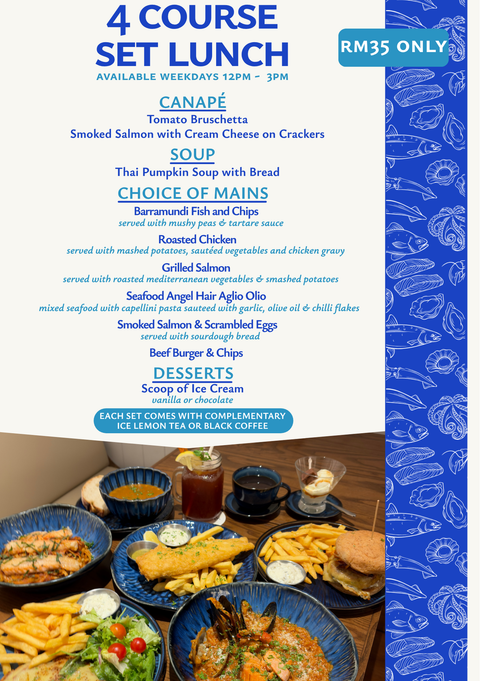 4 COURSE SET LUNCH

RM35 ONLY

AVAILABLE WEEKDAYS 12PM - 3PM

CANAPÉ
Tomato Bruschetta
Smoked Salmon with Cream Cheese on Crackers

SOUP
Thai Pumpkin Soup with Bread

CHOICE OF MAINS
Barramundi Fish and Chips
served with mushy peas & tartare sauce

Roasted Chicken
served with mashed potatoes, sautéed vegetables and chicken gravy

Grilled Salmon
served with roasted mediterranean vegetables & smashed potatoes

Seafood Angel Hair Aglio Olio
mixed seafood with capellini pasta sauteed with garlic, olive oil & chilli flakes

Smoked Salmon & Scrambled Eggs
served with sourdough bread

Beef Burger & Chips

DESSERTS
Scoop of Ice Cream
vanilla or chocolate

EACH SET COMES WITH COMPLEMENTARY ICE LEMON TEA OR BLACK COFFEE